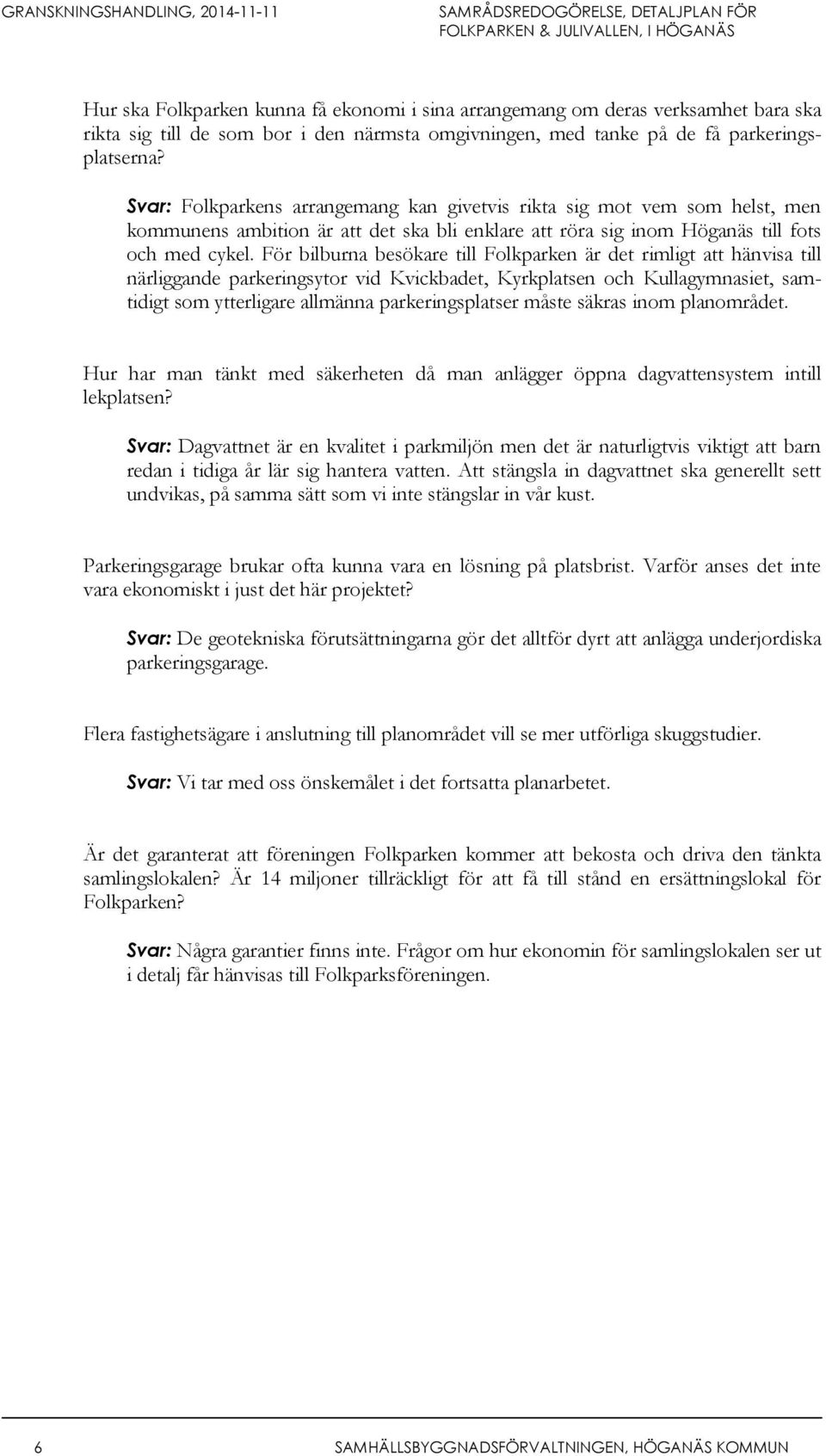 GRANSKNINGSHANDLING, 2014-11-11

SAMRÅDSREDOGÖRELSE, DETALJPLAN FÖR FOLKPARKEN & JULIVALLEN, I HÖGANÄS

Hur ska Folkparken kunna få ekonomi i sina arrangemang om deras verksamhet bara ska rikta sig till de som bor i den närmsta omgivningen, med tanke på de få parkeringsplatserna?

Svar: Folkparkens arrangemang kan givetvis rikta sig mot vem som helst, men kommunens ambition är att det ska bli enklare att röra sig inom Höganäs till fots och med cykel. För bilburna besökare till Folkparken är det rimligt att hänvisa till närliggande parkeringsytor vid Kvickbadet, Kyrkplatsen och Kullagymnasiet, samtidigt som ytterligare allmänna parkeringsplatser måste säkras inom planområdet.

Hur har man tänkt med säkerheten då man anlägger öppna dagvattensystem intill lekplatsen?

Svar: Dagvattnet är en kvalitet i parkmiljön men det är naturligtvis viktigt att barn redan i tidiga år lär sig hantera vatten. Att stängsla in dagvattnet ska generellt sett undvikas, på samma sätt som vi inte stängslar in vår kust.

Parkeringsgarage brukar ofta kunna vara en lösning på platsbrist. Varför anses det inte vara ekonomiskt i just det här projektet?

Svar: De geotekniska förutsättningarna gör det alltför dyrt att anlägga underjordiska parkeringsgarage.

Flera fastighetsägare i anslutning till planområdet vill se mer utförliga skuggstudier.

Svar: Vi tar med oss önskemålet i det fortsatta planarbetet.

Är det garanterat att föreningen Folkparken kommer att bekosta och driva den tänkta samlingslokalen? Är 14 miljoner tillräckligt för att få till stånd en ersättningslokal för Folkparken?

Svar: Några garantier finns inte. Frågor om hur ekonomin för samlingslokalen ser ut i detalj får hänvisas till Folkparksföreningen.

6

SAMHÄLLSBYGGNADSFÖRVALTNINGEN, HÖGANÄS KOMMUN